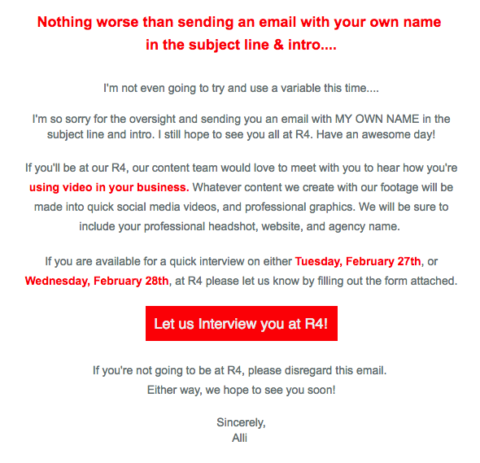 Nothing worse than sending an email with your own name in the subject line & intro....

I'm not even going to try and use a variable this time....

I'm so sorry for the oversight and sending you an email with MY OWN NAME in the subject line and intro. I still hope to see you all at R4. Have an awesome day!

If you'll be at our R4, our content team would love to meet with you to hear how you're using video in your business. Whatever content we create with our footage will be made into quick social media videos, and professional graphics. We will be sure to include your professional headshot, website, and agency name.

If you are available for a quick interview on either Tuesday, February 27th, or Wednesday, February 28th, at R4 please let us know by filling out the form attached.

Let us Interview you at R4!

If you're not going to be at R4, please disregard this email.
Either way, we hope to see you soon!

Sincerely,
Alli